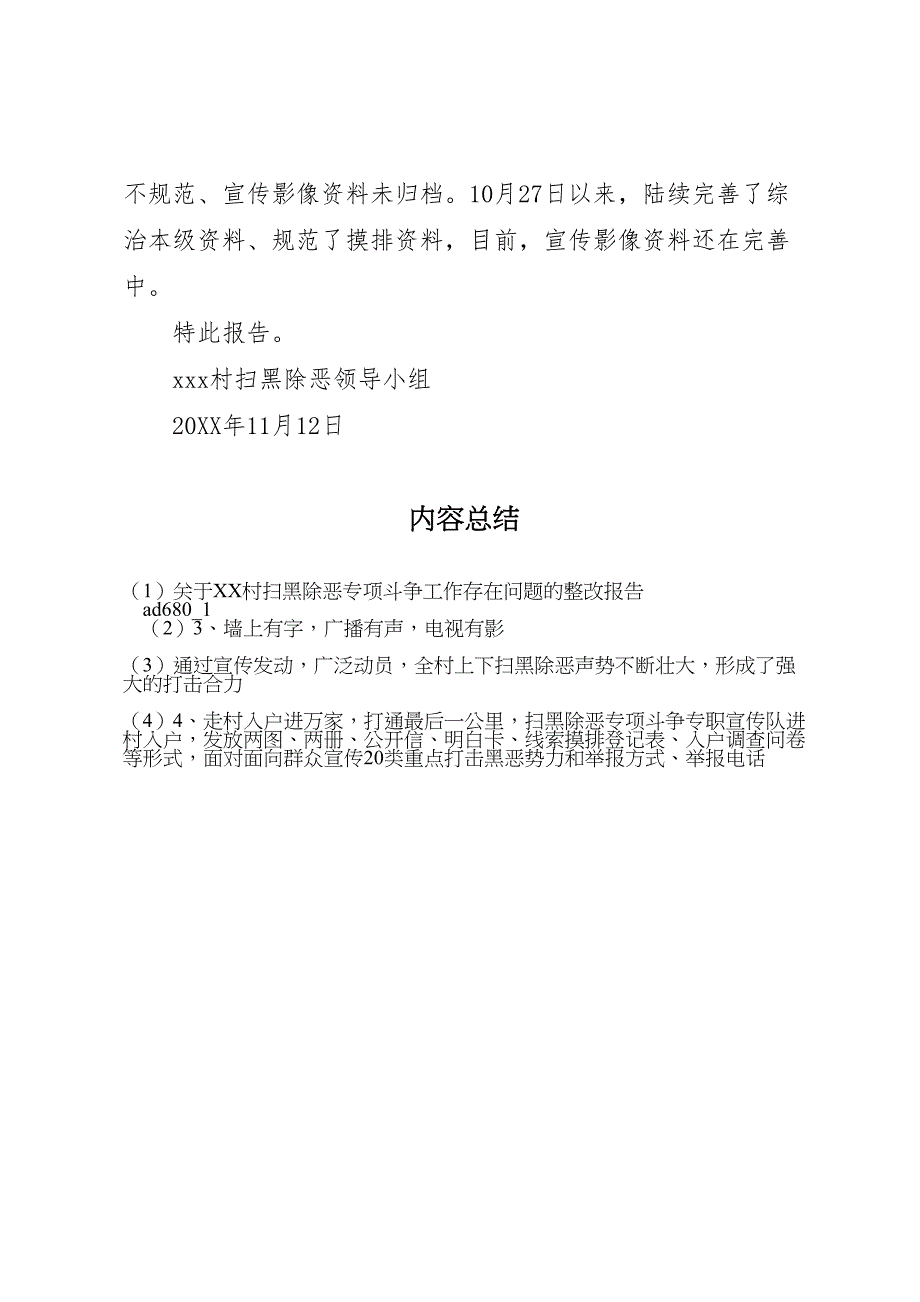 不规范、宣传影像资料未归档。10月27日以来，陆续完善了综治本级资料、规范了摸排资料，目前，宣传影像资料还在完善中。

特此报告。

xxx村扫黑除恶领导小组

20XX年11月12日

内容总结

（1）关于XX村扫黑除恶专项斗争工作存在问题的整改报告
ad680_1
（2）3、墙上有字，广播有声，电视有影

（3）通过宣传发动，广泛动员，全村上下扫黑除恶声势不断壮大，形成了强大的打击合力

（4）4、走村入户进万家，打通最后一公里，扫黑除恶专项斗争专职宣传队进村入户，发放两图、两册、公开信、明白卡、线索摸排登记表、入户调查问卷等形式，面对面向群众宣传20类重点打击黑恶势力和举报方式、举报电话